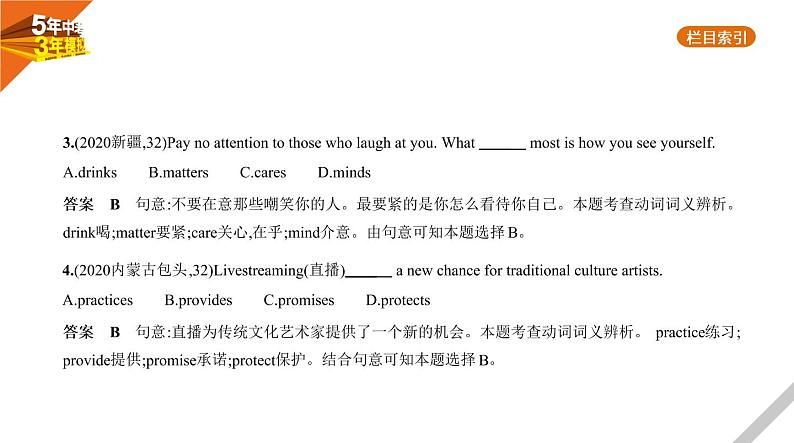 5年中考
3年模拟

栏目索引

3.(2020新疆,32)Pay no attention to those who laugh at you. What ______ most is how you see yourself.

A.drinks B.matters C.cares D.minds

答案 B 句意:不要在意那些嘲笑你的人。最要紧的是你怎么看待你自己。本题考查动词词义辨析。drink喝;matter要紧;care关心,在乎;mind介意。由句意可知本题选择B。

4.(2020内蒙古包头,32)Livestreaming(直播)______ a new chance for traditional culture artists.

A.practices B.provides C.promises D.protects

答案 B 句意:直播为传统文化艺术家提供了一个新的机会。本题考查动词词义辨析。 practice练习;provide提供;promise承诺;protect保护。结合句意可知本题选择B。